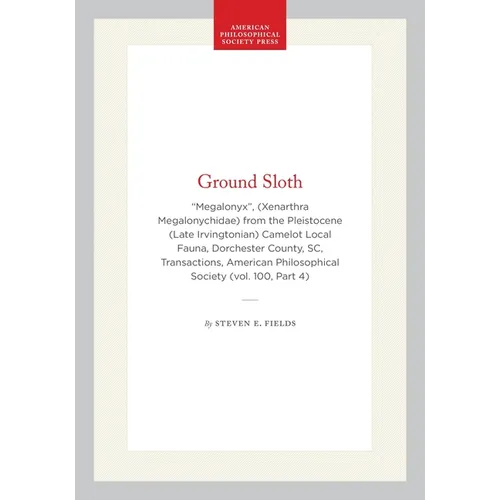 AMERICAN PHILOSOPHICAL SOCIETY PRESS

Ground Sloth

"Megalonyx", (Xenarthra Megalonychidae) from the Pleistocene (Late Irvingtonian) Camelot Local Fauna, Dorchester County, SC, Transactions, American Philosophical Society (vol. 100, Part 4)

By STEVEN E. FIELDS